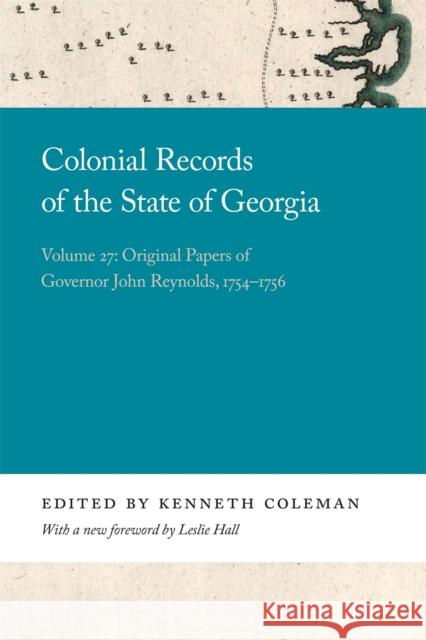 Colonial Records of the State of Georgia

Volume 27: Original Papers of Governor John Reynolds, 1754–1756

EDITED BY KENNETH COLEMAN

With a new foreword by Leslie Hall